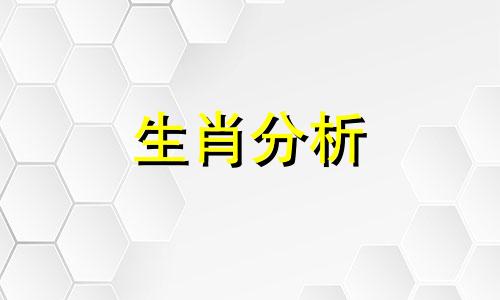 生肖分析